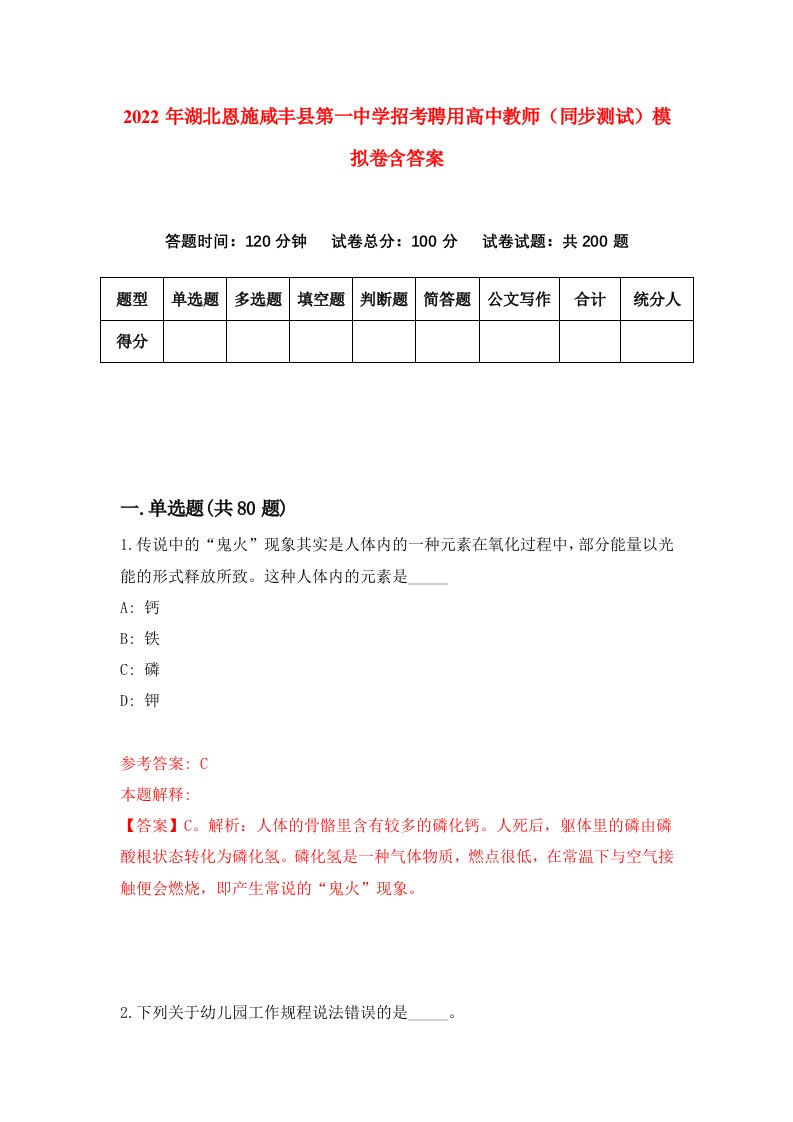 2022 年湖北恩施咸丰县第一中学招考聘用高中教师（同步测试）模拟卷含答案

答题时间：120 分钟　试卷总分：100 分　试卷试题：共 200 题

| 题型 | 单选题 | 多选题 | 填空题 | 判断题 | 简答题 | 公文写作 | 合计 | 统分人 |
|---|---|---|---|---|---|---|---|---|
| 得分 | | | | | | | | |

一.单选题(共 80 题)

1.传说中的“鬼火”现象其实是人体内的一种元素在氧化过程中，部分能量以光能的形式释放所致。这种人体内的元素是_____

A: 钙

B: 铁

C: 磷

D: 钾

参考答案: C

本题解释:

【答案】C。解析：人体的骨骼里含有较多的磷化钙。人死后，躯体里的磷由磷酸根状态转化为磷化氢。磷化氢是一种气体物质，燃点很低，在常温下与空气接触便会燃烧，即产生常说的“鬼火”现象。

2.下列关于幼儿园工作规程说法错误的是_____。